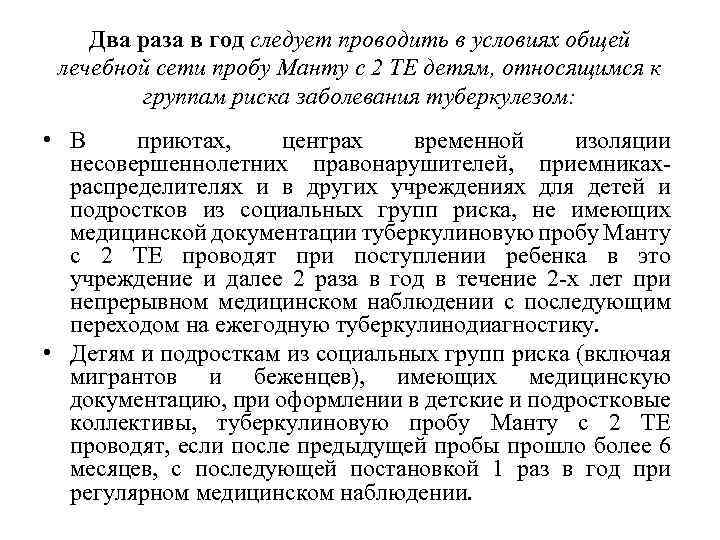 Два раза в год следует проводить в условиях общей лечебной сети пробу Манту с 2 ТЕ детям, относящимся к группам риска заболевания туберкулезом:

• В приютах, центрах временной изоляции несовершеннолетних правонарушителей, приемниках-распределителях и в других учреждениях для детей и подростков из социальных групп риска, не имеющих медицинской документации туберкулиновую пробу Манту с 2 ТЕ проводят при поступлении ребенка в это учреждение и далее 2 раза в год в течение 2-х лет при непрерывном медицинском наблюдении с последующим переходом на ежегодную туберкулинодиагностику.

• Детям и подросткам из социальных групп риска (включая мигрантов и беженцев), имеющих медицинскую документацию, при оформлении в детские и подростковые коллективы, туберкулиновую пробу Манту с 2 ТЕ проводят, если после предыдущей пробы прошло более 6 месяцев, с последующей постановкой 1 раз в год при регулярном медицинском наблюдении.